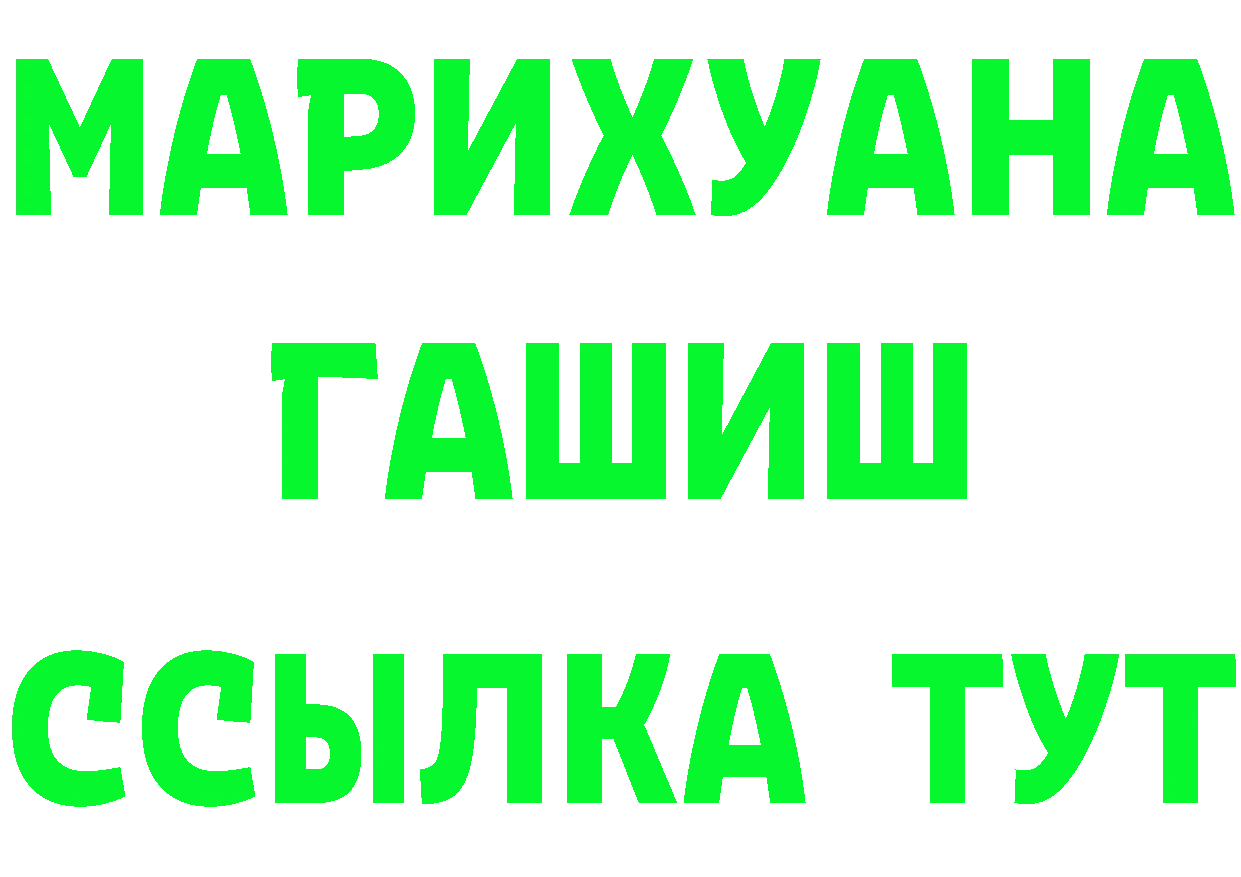 МАРИХУАНА
ГАШИШ
ССЫЛКА ТУТ